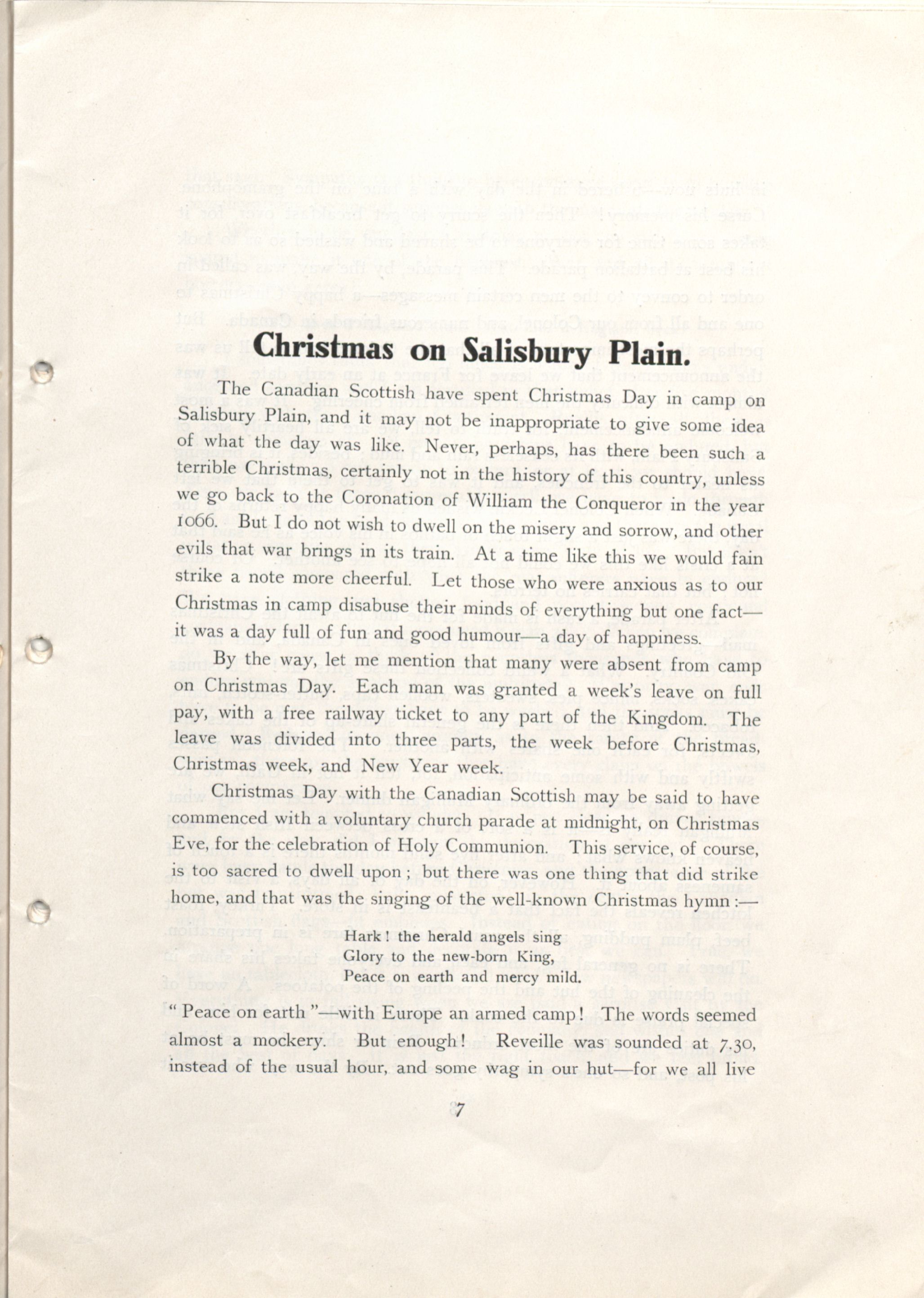 Christmas on Salisbury Plain.

The Canadian Scottish have spent Christmas Day in camp on Salisbury Plain, and it may not be inappropriate to give some idea of what the day was like. Never, perhaps, has there been such a terrible Christmas, certainly not in the history of this country, unless we go back to the Coronation of William the Conqueror in the year 1066. But I do not wish to dwell on the misery and sorrow, and other evils that war brings in its train. At a time like this we would fain strike a note more cheerful. Let those who were anxious as to our Christmas in camp disabuse their minds of everything but one fact—it was a day full of fun and good humour—a day of happiness.

By the way, let me mention that many were absent from camp on Christmas Day. Each man was granted a week's leave on full pay, with a free railway ticket to any part of the Kingdom. The leave was divided into three parts, the week before Christmas, Christmas week, and New Year week.

Christmas Day with the Canadian Scottish may be said to have commenced with a voluntary church parade at midnight, on Christmas Eve, for the celebration of Holy Communion. This service, of course, is too sacred to dwell upon; but there was one thing that did strike home, and that was the singing of the well-known Christmas hymn:—

Hark! the herald angels sing
Glory to the new-born King,
Peace on earth and mercy mild.

"Peace on earth"—with Europe an armed camp! The words seemed almost a mockery. But enough! Reveille was sounded at 7.30, instead of the usual hour, and some wag in our hut—for we all live

7